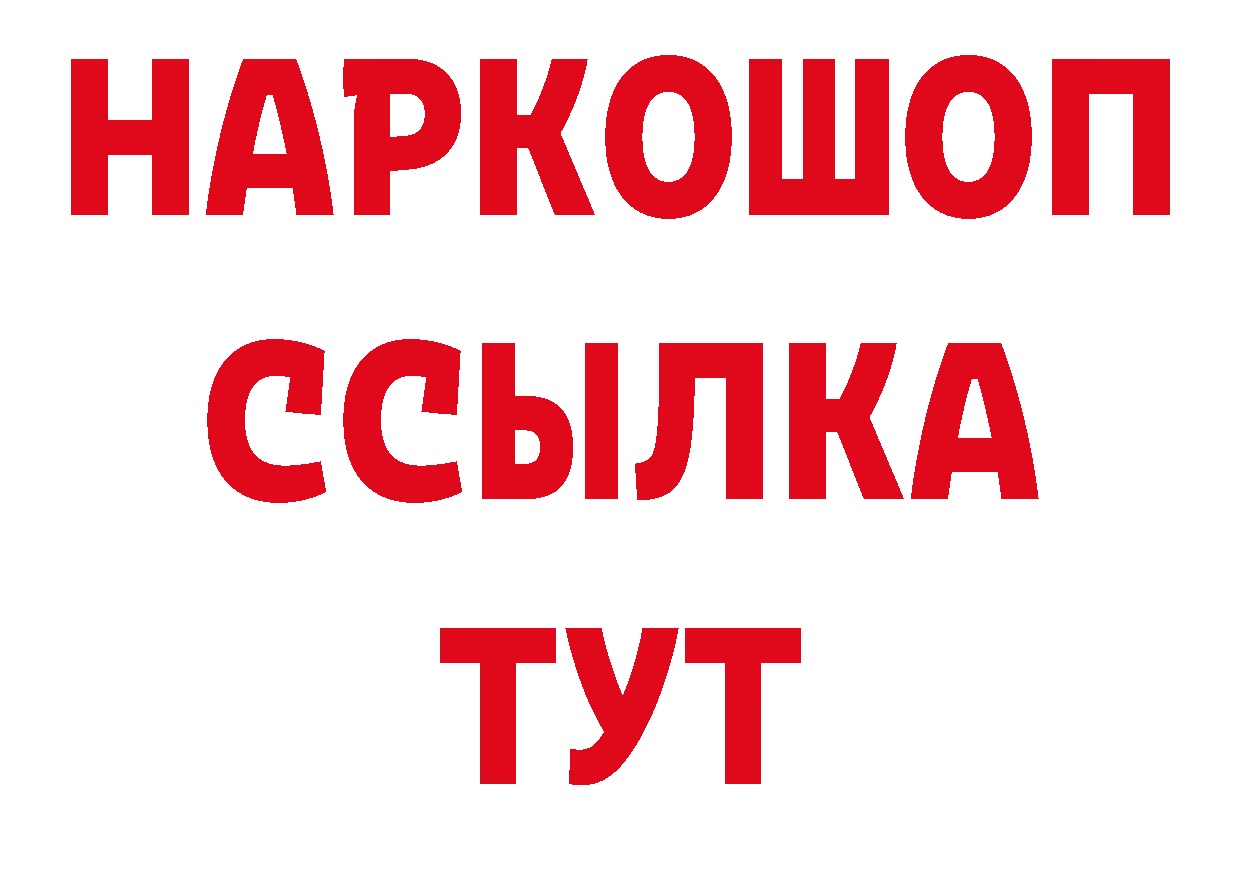 НАРКОШОП
ССЫЛКА
ТУТ